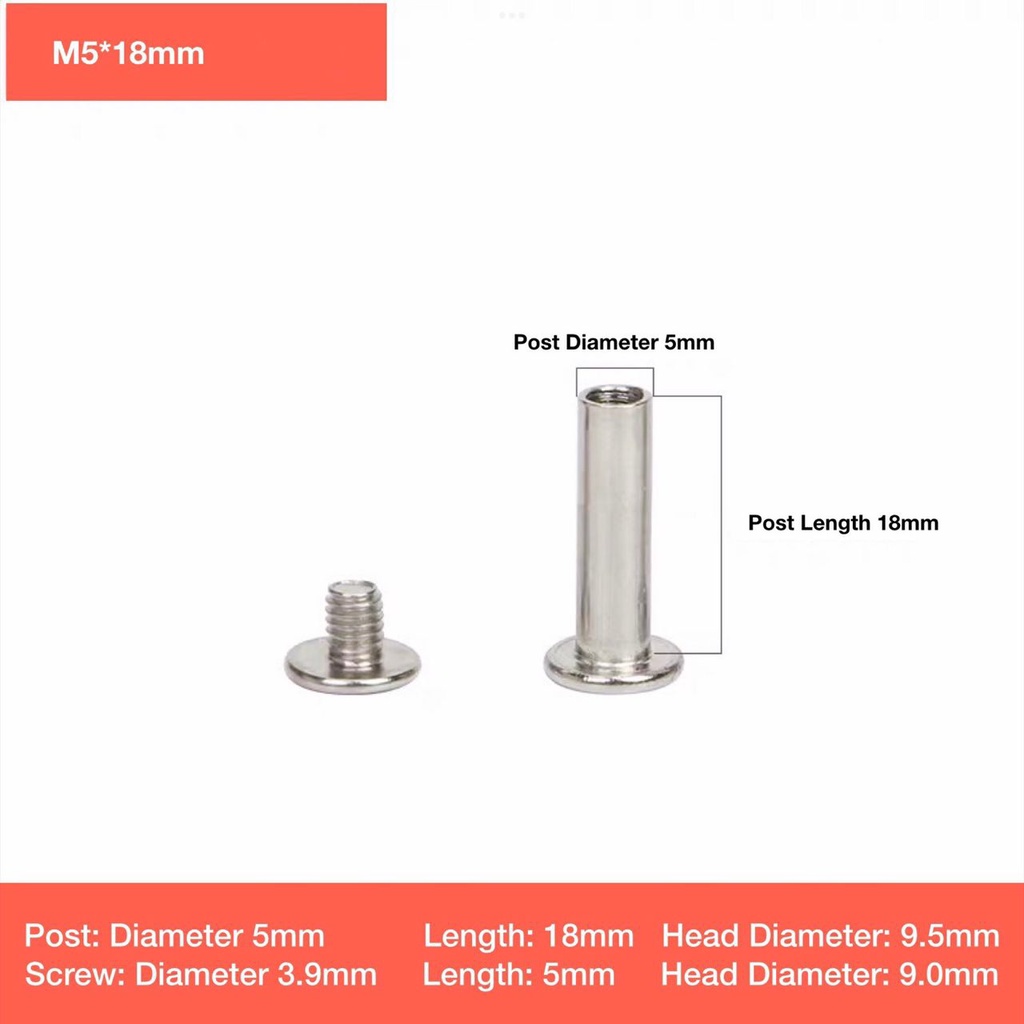 M5*18mm

Post Diameter 5mm

Post Length 18mm

Post: Diameter 5mm Length: 18mm Head Diameter: 9.5mm
Screw: Diameter 3.9mm Length: 5mm Head Diameter: 9.0mm